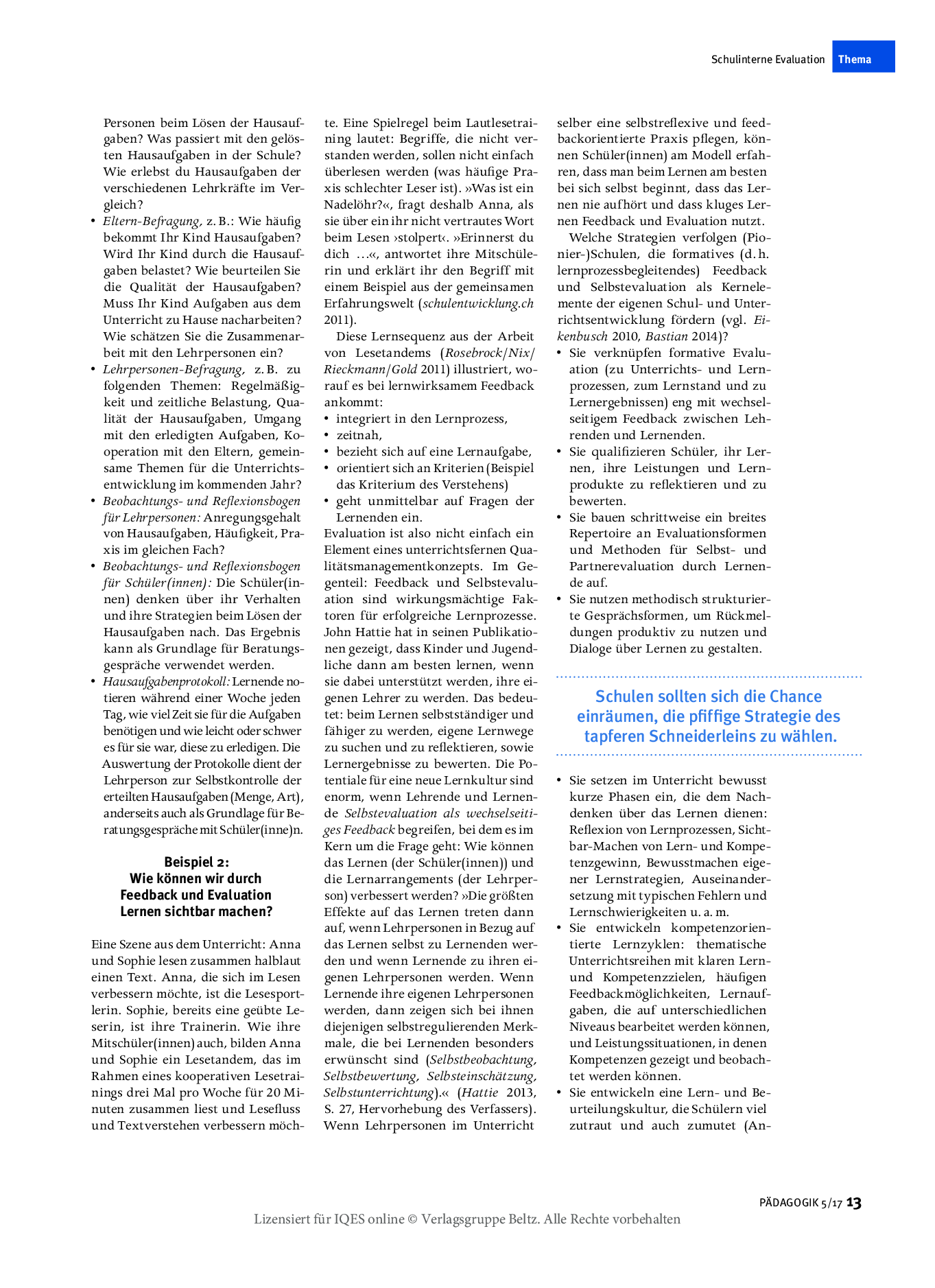 Schulinterne Evaluation Thema

Personen beim Lösen der Hausaufgaben? Was passiert mit den gelösten Hausaufgaben in der Schule? Wie erlebst du Hausaufgaben der verschiedenen Lehrkräfte im Vergleich?
• Eltern-Befragung, z. B.: Wie häufig bekommt Ihr Kind Hausaufgaben? Wird Ihr Kind durch die Hausaufgaben belastet? Wie beurteilen Sie die Qualität der Hausaufgaben? Muss Ihr Kind Aufgaben aus dem Unterricht zu Hause nacharbeiten? Wie schätzen Sie die Zusammenarbeit mit den Lehrpersonen ein?
• Lehrpersonen-Befragung, z. B. zu folgenden Themen: Regelmäßigkeit und zeitliche Belastung, Qualität der Hausaufgaben, Umgang mit den erledigten Aufgaben, Kooperation mit den Eltern, gemeinsame Themen für die Unterrichtsentwicklung im kommenden Jahr?
• Beobachtungs- und Reflexionsbogen für Lehrpersonen: Anregungsgehalt von Hausaufgaben, Häufigkeit, Praxis im gleichen Fach?
• Beobachtungs- und Reflexionsbogen für Schüler(innen): Die Schüler(innen) denken über ihr Verhalten und ihre Strategien beim Lösen der Hausaufgaben nach. Das Ergebnis kann als Grundlage für Beratungsgespräche verwendet werden.
• Hausaufgabenprotokoll: Lernende notieren während einer Woche jeden Tag, wie viel Zeit sie für die Aufgaben benötigen und wie leicht oder schwer es für sie war, diese zu erledigen. Die Auswertung der Protokolle dient der Lehrperson zur Selbstkontrolle der erteilten Hausaufgaben (Menge, Art), anderseits auch als Grundlage für Beratungsgespräche mit Schüler(inne)n.

Beispiel 2:
Wie können wir durch Feedback und Evaluation Lernen sichtbar machen?

Eine Szene aus dem Unterricht: Anna und Sophie lesen zusammen halblaut einen Text. Anna, die sich im Lesen verbessern möchte, ist die Lesesportlerin. Sophie, bereits eine geübte Leserin, ist ihre Trainerin. Wie ihre Mitschüler(innen) auch, bilden Anna und Sophie ein Lesetandem, das im Rahmen eines kooperativen Lesetrainings drei Mal pro Woche für 20 Minuten zusammen liest und Lesefluss und Textverstehen verbessern möchte. Eine Spielregel beim Lautlesetraining lautet: Begriffe, die nicht verstanden werden, sollen nicht einfach überlesen werden (was häufige Praxis schlechter Leser ist). »Was ist ein Nadelöhr?«, fragt deshalb Anna, als sie über ein ihr nicht vertrautes Wort beim Lesen ›stolpert‹. »Erinnerst du dich …«, antwortet ihre Mitschülerin und erklärt ihr den Begriff mit einem Beispiel aus der gemeinsamen Erfahrungswelt (schulentwicklung.ch 2011).

Diese Lernsequenz aus der Arbeit von Lesetandems (Rosebrock/Nix/Rieckmann/Gold 2011) illustriert, worauf es bei lernwirksamem Feedback ankommt:
• integriert in den Lernprozess,
• zeitnah,
• bezieht sich auf eine Lernaufgabe,
• orientiert sich an Kriterien (Beispiel das Kriterium des Verstehens)
• geht unmittelbar auf Fragen der Lernenden ein.
Evaluation ist also nicht einfach ein Element eines unterrichtsfernen Qualitätsmanagementkonzepts. Im Gegenteil: Feedback und Selbstevaluation sind wirkungsmächtige Faktoren für erfolgreiche Lernprozesse. John Hattie hat in seinen Publikationen gezeigt, dass Kinder und Jugendliche dann am besten lernen, wenn sie dabei unterstützt werden, ihre eigenen Lehrer zu werden. Das bedeutet: beim Lernen selbstständiger und fähiger zu werden, eigene Lernwege zu suchen und zu reflektieren, sowie Lernergebnisse zu bewerten. Die Potentiale für eine neue Lernkultur sind enorm, wenn Lehrende und Lernende Selbstevaluation als wechselseitiges Feedback begreifen, bei dem es im Kern um die Frage geht: Wie können das Lernen (der Schüler(innen)) und die Lernarrangements (der Lehrperson) verbessert werden? »Die größten Effekte auf das Lernen treten dann auf, wenn Lehrpersonen in Bezug auf das Lernen selbst zu Lernenden werden und wenn Lernende zu ihren eigenen Lehrpersonen werden. Wenn Lernende ihre eigenen Lehrpersonen werden, dann zeigen sich bei ihnen diejenigen selbstregulierenden Merkmale, die bei Lernenden besonders erwünscht sind (Selbstbeobachtung, Selbstbewertung, Selbsteinschätzung, Selbstunterrichtung).« (Hattie 2013, S. 27, Hervorhebung des Verfassers). Wenn Lehrpersonen im Unterricht selber eine selbstreflexive und feedbackorientierte Praxis pflegen, können Schüler(innen) am Modell erfahren, dass man beim Lernen am besten bei sich selbst beginnt, dass das Lernen nie aufhört und dass kluges Lernen Feedback und Evaluation nutzt.

Welche Strategien verfolgen (Pionier-)Schulen, die formatives (d. h. lernprozessbegleitendes) Feedback und Selbstevaluation als Kernelemente der eigenen Schul- und Unterrichtsentwicklung fördern (vgl. Eikenbusch 2010, Bastian 2014)?
• Sie verknüpfen formative Evaluation (zu Unterrichts- und Lernprozessen, zum Lernstand und zu Lernergebnissen) eng mit wechselseitigem Feedback zwischen Lehrenden und Lernenden.
• Sie qualifizieren Schüler, ihr Lernen, ihre Leistungen und Lernprodukte zu reflektieren und zu bewerten.
• Sie bauen schrittweise ein breites Repertoire an Evaluationsformen und Methoden für Selbst- und Partnerevaluation durch Lernende auf.
• Sie nutzen methodisch strukturierte Gesprächsformen, um Rückmeldungen produktiv zu nutzen und Dialoge über Lernen zu gestalten.

Schulen sollten sich die Chance einräumen, die pfiffige Strategie des tapferen Schneiderleins zu wählen.

• Sie setzen im Unterricht bewusst kurze Phasen ein, die dem Nachdenken über das Lernen dienen: Reflexion von Lernprozessen, Sichtbar-Machen von Lern- und Kompetenzgewinn, Bewusstmachen eigener Lernstrategien, Auseinandersetzung mit typischen Fehlern und Lernschwierigkeiten u. a. m.
• Sie entwickeln kompetenzorientierte Lernzyklen: thematische Unterrichtsreihen mit klaren Lern- und Kompetenzzielen, häufigen Feedbackmöglichkeiten, Lernaufgaben, die auf unterschiedlichen Niveaus bearbeitet werden können, und Leistungssituationen, in denen Kompetenzen gezeigt und beobachtet werden können.
• Sie entwickeln eine Lern- und Beurteilungskultur, die Schülern viel zutraut und auch zumutet (An-

PÄDAGOGIK 5/17 13
Lizensiert für IQES online © Verlagsgruppe Beltz. Alle Rechte vorbehalten